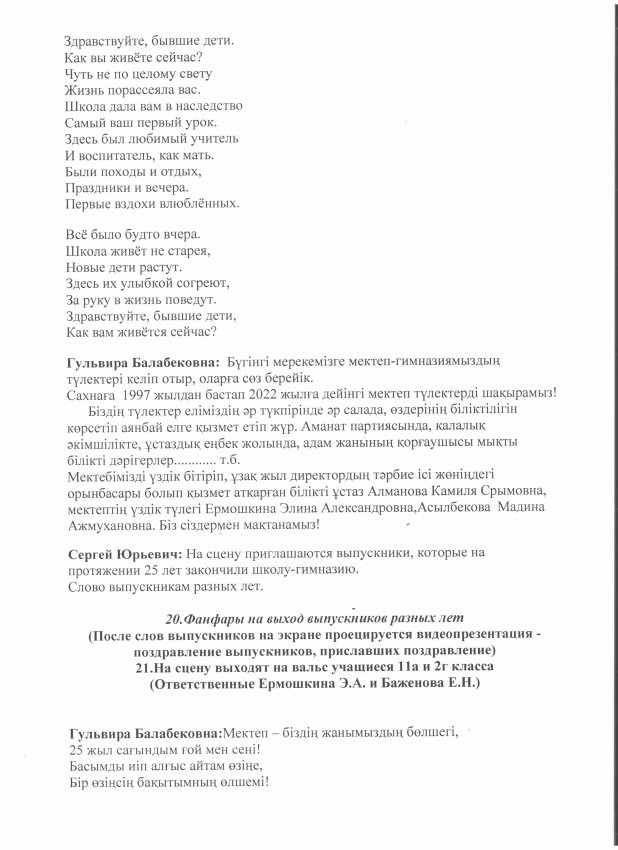 Здравствуйте, бывшие дети.
Как вы живёте сейчас?
Чуть не по целому свету
Жизнь порассеяла вас.
Школа дала вам в наследство
Самый ваш первый урок.
Здесь был любимый учитель
И воспитатель, как мать.
Были походы и отдых,
Праздники и вечера.
Первые вздохи влюблённых.

Всё было будто вчера.
Школа живёт не старея,
Новые дети растут.
Здесь их улыбкой согреют,
За руку в жизнь поведут.
Здравствуйте, бывшие дети,
Как вам живётся сейчас?

**Гульвира Балабековна:** Бүгінгі мерекемізге мектеп-гимназиямыздың түлектері келіп отыр, оларға сөз берейік.
Сахнаға 1997 жылдан бастап 2022 жылға дейінгі мектеп түлектерді шақырамыз!
Біздің түлектер еліміздің әр түкпірінде әр салада, өздерінің біліктілігін көрсетіп аянбай елге қызмет етіп жүр. Аманат партиясында, қалалық әкімшілікте, ұстаздық еңбек жолында, адам жанының қорғаушысы мықты білікті дәрігерлер............ т.б.
Мектебімізді үздік бітіріп, ұзақ жыл директордың тәрбие ісі жөніндегі орынбасары болып қызмет атқарған білікті ұстаз Алманова Камиля Срымовна, мектептің үздік түлегі Ермошкина Элина Александровна,Асылбекова Мадина Ажмухановна. Біз сіздермен мақтанамыз!

**Сергей Юрьевич:** На сцену приглашаются выпускники, которые на протяжении 25 лет закончили школу-гимназию.
Слово выпускникам разных лет.

***20.Фанфары на выход выпускников разных лет***
**(После слов выпускников на экране проецируется видеопрезентация - поздравление выпускников, приславших поздравление)**
**21.На сцену выходят на вальс учащиеся 11а и 2г класса**
**(Ответственные Ермошкина Э.А. и Баженова Е.Н.)**

**Гульвира Балабековна:**Мектеп – біздің жанымыздың бөлшегі,
25 жыл сағындым ғой мен сені!
Басымды иіп алғыс айтам өзіңе,
Бір өзіңсің бақытымның өлшемі!